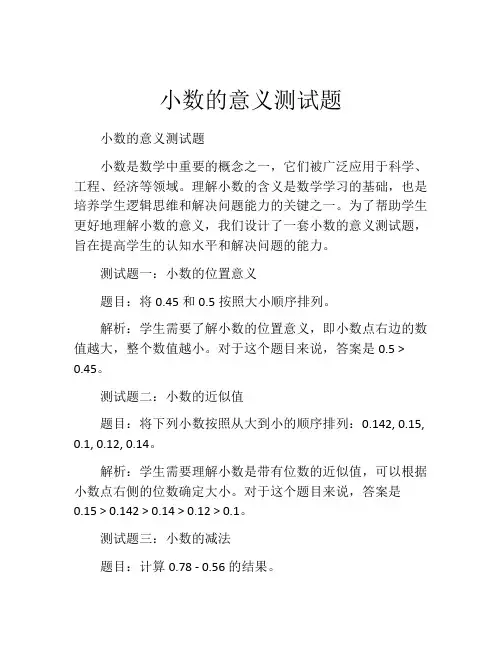 小数的意义测试题

小数的意义测试题

小数是数学中重要的概念之一，它们被广泛应用于科学、工程、经济等领域。理解小数的含义是数学学习的基础，也是培养学生逻辑思维和解决问题能力的关键之一。为了帮助学生更好地理解小数的意义，我们设计了一套小数的意义测试题，旨在提高学生的认知水平和解决问题的能力。

测试题一：小数的位置意义

题目：将 0.45 和 0.5 按照大小顺序排列。

解析：学生需要了解小数的位置意义，即小数点右边的数值越大，整个数值越小。对于这个题目来说，答案是 0.5 > 0.45。

测试题二：小数的近似值

题目：将下列小数按照从大到小的顺序排列：0.142, 0.15, 0.1, 0.12, 0.14。

解析：学生需要理解小数是带有位数的近似值，可以根据小数点右侧的位数确定大小。对于这个题目来说，答案是 0.15 > 0.142 > 0.14 > 0.12 > 0.1。

测试题三：小数的减法

题目：计算 0.78 - 0.56 的结果。